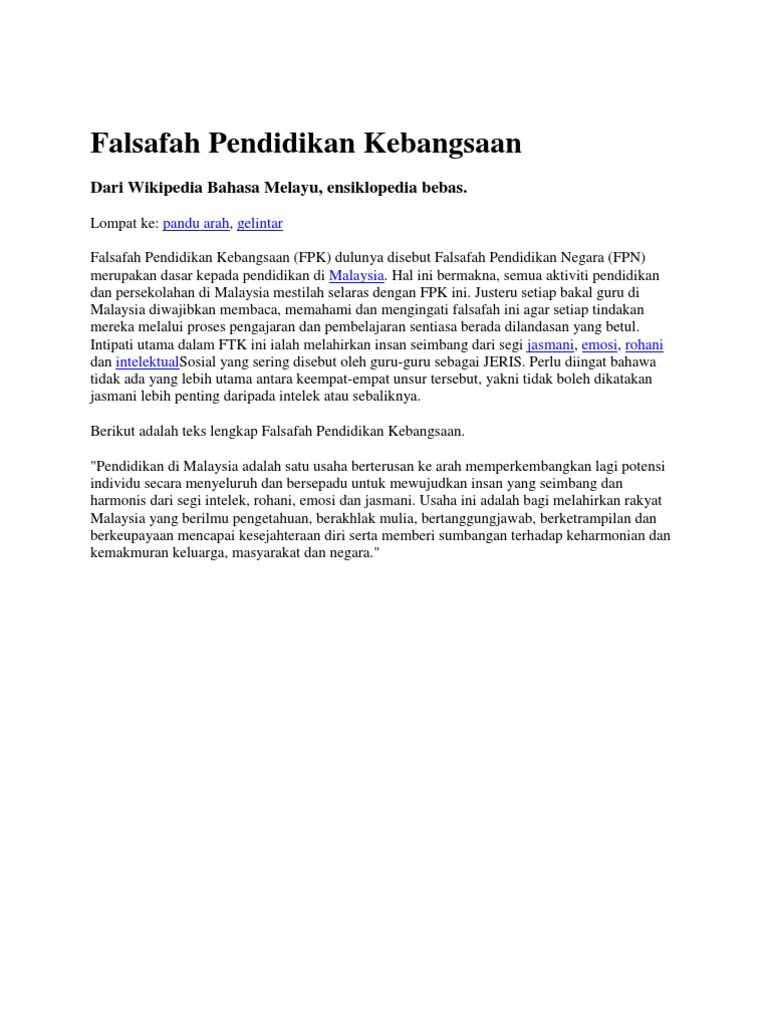 Falsafah Pendidikan Kebangsaan

Dari Wikipedia Bahasa Melayu, ensiklopedia bebas.

Lompat ke: pandu arah, gelintar

Falsafah Pendidikan Kebangsaan (FPK) dulunya disebut Falsafah Pendidikan Negara (FPN) merupakan dasar kepada pendidikan di Malaysia. Hal ini bermakna, semua aktiviti pendidikan dan persekolahan di Malaysia mestilah selaras dengan FPK ini. Justeru setiap bakal guru di Malaysia diwajibkan membaca, memahami dan mengingati falsafah ini agar setiap tindakan mereka melalui proses pengajaran dan pembelajaran sentiasa berada dilandasan yang betul. Intipati utama dalam FTK ini ialah melahirkan insan seimbang dari segi jasmani, emosi, rohani dan intelektualSosial yang sering disebut oleh guru-guru sebagai JERIS. Perlu diingat bahawa tidak ada yang lebih utama antara keempat-empat unsur tersebut, yakni tidak boleh dikatakan jasmani lebih penting daripada intelek atau sebaliknya.

Berikut adalah teks lengkap Falsafah Pendidikan Kebangsaan.

"Pendidikan di Malaysia adalah satu usaha berterusan ke arah memperkembangkan lagi potensi individu secara menyeluruh dan bersepadu untuk mewujudkan insan yang seimbang dan harmonis dari segi intelek, rohani, emosi dan jasmani. Usaha ini adalah bagi melahirkan rakyat Malaysia yang berilmu pengetahuan, berakhlak mulia, bertanggungjawab, berketrampilan dan berkeupayaan mencapai kesejahteraan diri serta memberi sumbangan terhadap keharmonian dan kemakmuran keluarga, masyarakat dan negara."